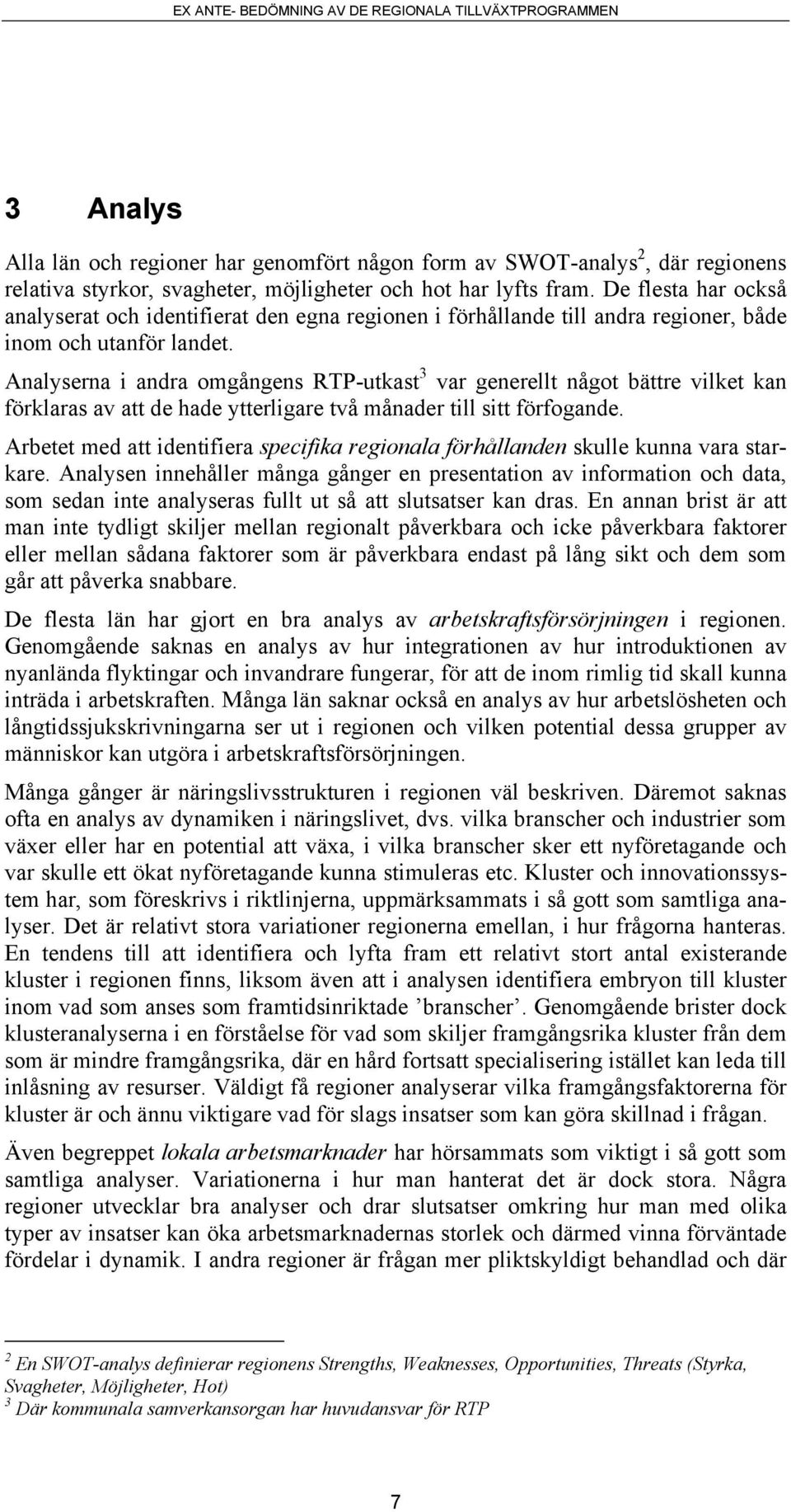 EX ANTE- BEDÖMNING AV DE REGIONALA TILLVÄXTPROGRAMMEN

3 Analys

Alla län och regioner har genomfört någon form av SWOT-analys$^2$, där regionens relativa styrkor, svagheter, möjligheter och hot har lyfts fram. De flesta har också analyserat och identifierat den egna regionen i förhållande till andra regioner, både inom och utanför landet.

Analyserna i andra omgångens RTP-utkast$^3$ var generellt något bättre vilket kan förklaras av att de hade ytterligare två månader till sitt förfogande.

Arbetet med att identifiera specifika regionala förhållanden skulle kunna vara starkare. Analysen innehåller många gånger en presentation av information och data, som sedan inte analyseras fullt ut så att slutsatser kan dras. En annan brist är att man inte tydligt skiljer mellan regionalt påverkbara och icke påverkbara faktorer eller mellan sådana faktorer som är påverkbara endast på lång sikt och dem som går att påverka snabbare.

De flesta län har gjort en bra analys av arbetskraftsförsörjningen i regionen. Genomgående saknas en analys av hur integrationen av hur introduktionen av nyanlända flyktingar och invandrare fungerar, för att de inom rimlig tid skall kunna inträda i arbetskraften. Många län saknar också en analys av hur arbetslösheten och långtidssjukskrivningarna ser ut i regionen och vilken potential dessa grupper av människor kan utgöra i arbetskraftsförsörjningen.

Många gånger är näringslivsstrukturen i regionen väl beskriven. Däremot saknas ofta en analys av dynamiken i näringslivet, dvs. vilka branscher och industrier som växer eller har en potential att växa, i vilka branscher sker ett nyföretagande och var skulle ett ökat nyföretagande kunna stimuleras etc. Kluster och innovationssystem har, som föreskrivs i riktlinjerna, uppmärksammats i så gott som samtliga analyser. Det är relativt stora variationer regionerna emellan, i hur frågorna hanteras. En tendens till att identifiera och lyfta fram ett relativt stort antal existerande kluster i regionen finns, liksom även att i analysen identifiera embryon till kluster inom vad som anses som framtidsinriktade ’branscher’. Genomgående brister dock klusteranalyserna i en förståelse för vad som skiljer framgångsrika kluster från dem som är mindre framgångsrika, där en hård fortsatt specialisering istället kan leda till inlåsning av resurser. Väldigt få regioner analyserar vilka framgångsfaktorerna för kluster är och ännu viktigare vad för slags insatser som kan göra skillnad i frågan.

Även begreppet lokala arbetsmarknader har hörsammats som viktigt i så gott som samtliga analyser. Variationerna i hur man hanterat det är dock stora. Några regioner utvecklar bra analyser och drar slutsatser omkring hur man med olika typer av insatser kan öka arbetsmarknadernas storlek och därmed vinna förväntade fördelar i dynamik. I andra regioner är frågan mer pliktskyldigt behandlad och där

$^2$ En SWOT-analys definierar regionens Strengths, Weaknesses, Opportunities, Threats (Styrka, Svagheter, Möjligheter, Hot)
$^3$ Där kommunala samverkansorgan har huvudansvar för RTP

7